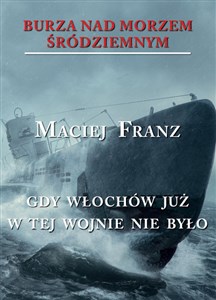 BURZA NAD MORZEM ŚRÓDZIEMNYM

MACIEJ FRANZ

GDY WŁOCHÓW JUŻ W TEJ WOJNIE NIE BYŁO